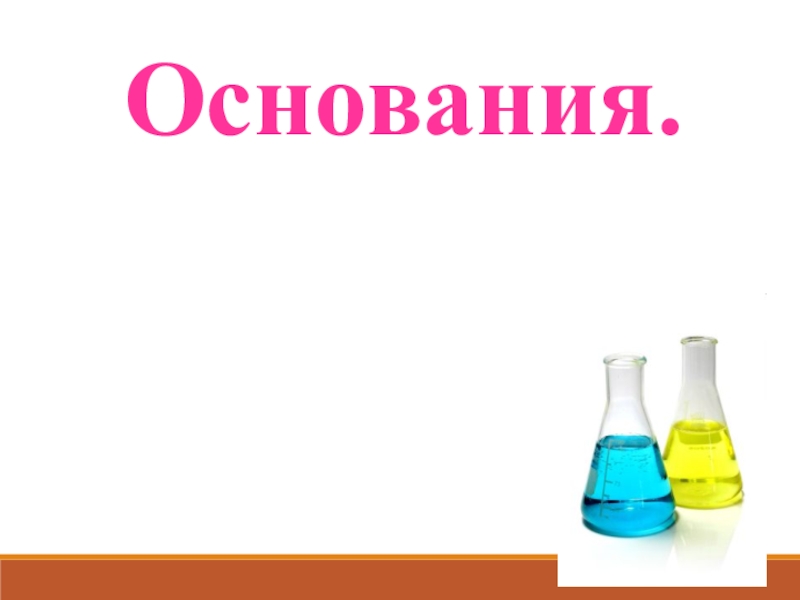 Основания.